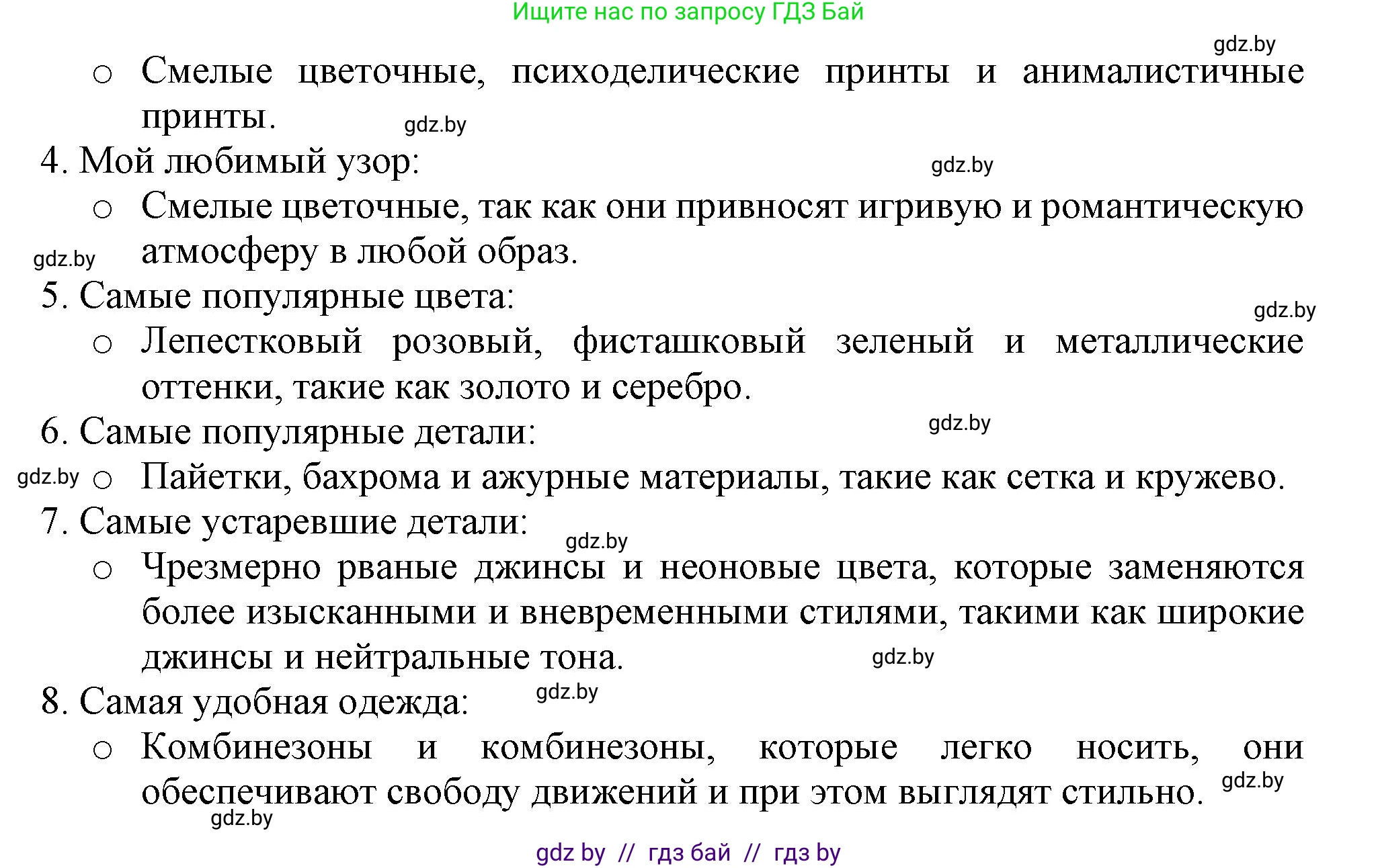 Ищите нас по запросу ГДЗ Бай

gdz.by

○ Смелые цветочные, психоделические принты и анималистичные принты.

gdz.by

4. Мой любимый узор:

gdz.by

○ Смелые цветочные, так как они привносят игривую и романтическую атмосферу в любой образ.

gdz.by

5. Самые популярные цвета:

gdz.by

○ Лепестковый розовый, фисташковый зеленый и металлические оттенки, такие как золото и серебро.

6. Самые популярные детали:

gdz.by

gdz.by

○ Пайетки, бахрома и ажурные материалы, такие как сетка и кружево.

7. Самые устаревшие детали:

gdz.by

○ Чрезмерно рваные джинсы и неоновые цвета, которые заменяются более изысканными и вневременными стилями, такими как широкие джинсы и нейтральные тона.

gdz.by

8. Самая удобная одежда:

gdz.by

○ Комбинезоны и комбинезоны, которые легко носить, они обеспечивают свободу движений и при этом выглядят стильно.

gdz.by

gdz.by

gdz by // гдз бай // гдз by